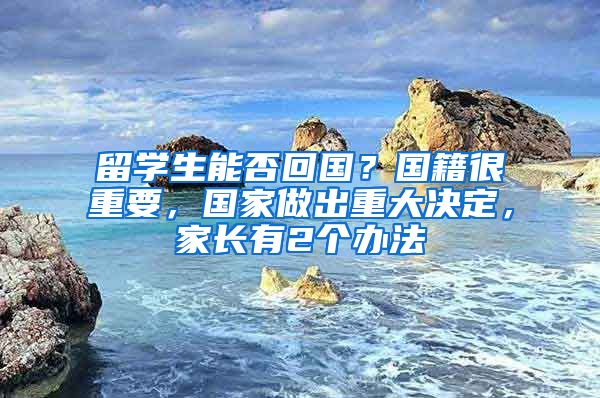 留学生能否回国？国籍很重要，国家做出重大决定，家长有2个办法